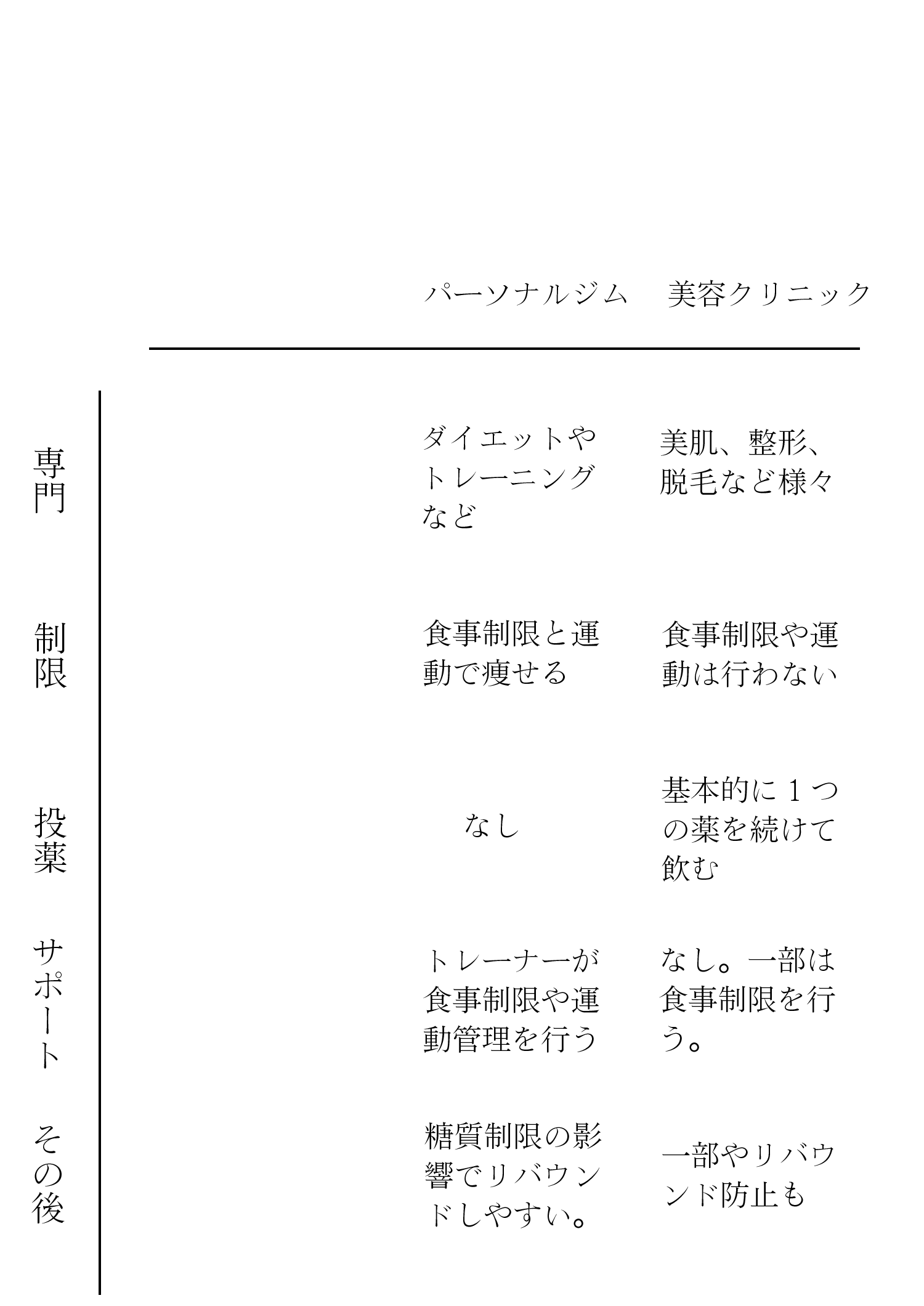 | | パーソナルジム | 美容クリニック |
|---|---|---|
| 専門 | ダイエットやトレーニングなど | 美肌、整形、脱毛など様々 |
| 制限 | 食事制限と運動で痩せる | 食事制限や運動は行わない |
| 投薬 | なし | 基本的に１つの薬を続けて飲む |
| サポート | トレーナーが食事制限や運動管理を行う | なし。一部は食事制限を行う。 |
| その後 | 糖質制限の影響でリバウンドしやすい。 | 一部やリバウンド防止も |